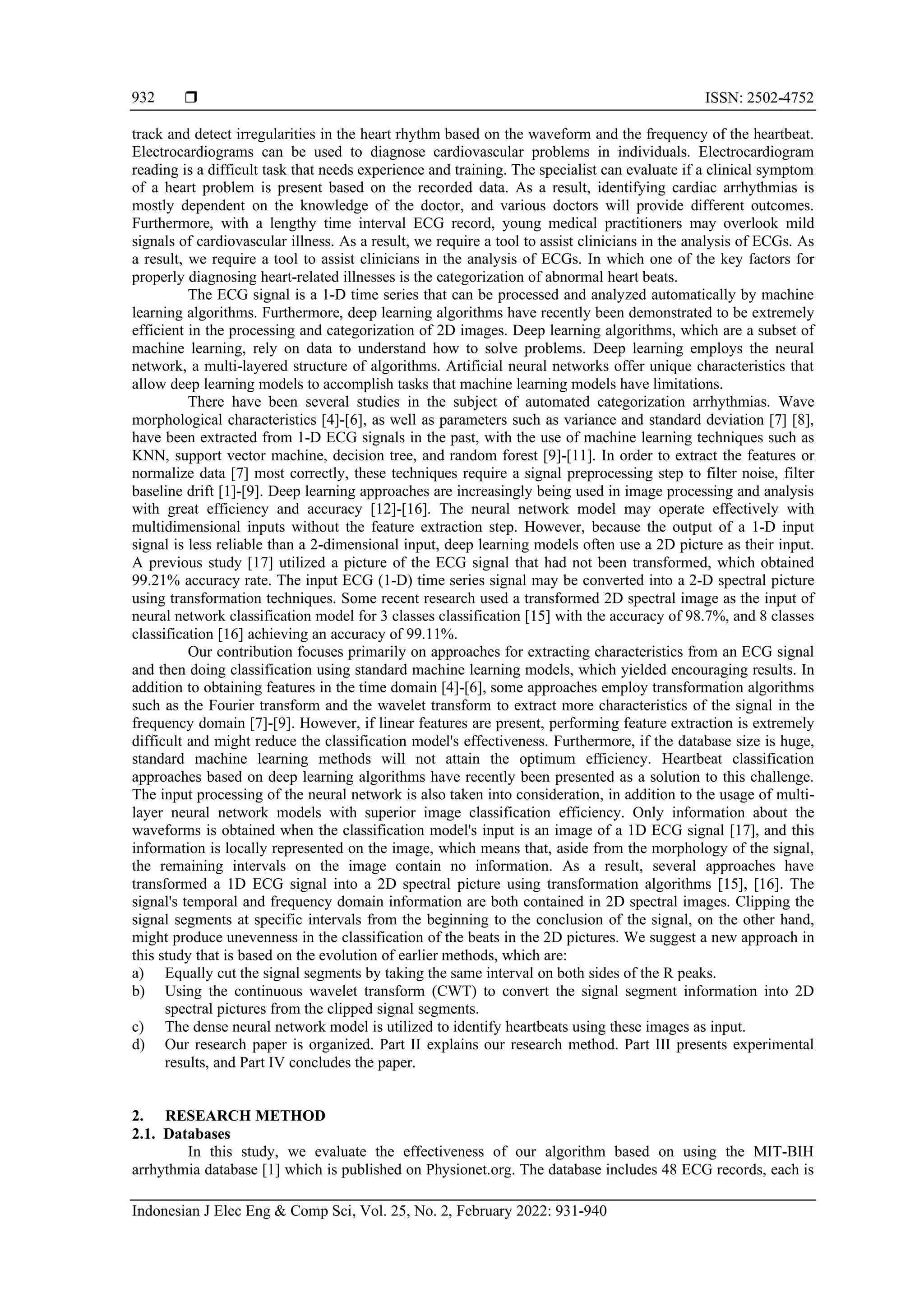 932 ❒ ISSN: 2502-4752

track and detect irregularities in the heart rhythm based on the waveform and the frequency of the heartbeat. Electrocardiograms can be used to diagnose cardiovascular problems in individuals. Electrocardiogram reading is a difficult task that needs experience and training. The specialist can evaluate if a clinical symptom of a heart problem is present based on the recorded data. As a result, identifying cardiac arrhythmias is mostly dependent on the knowledge of the doctor, and various doctors will provide different outcomes. Furthermore, with a lengthy time interval ECG record, young medical practitioners may overlook mild signals of cardiovascular illness. As a result, we require a tool to assist clinicians in the analysis of ECGs. As a result, we require a tool to assist clinicians in the analysis of ECGs. In which one of the key factors for properly diagnosing heart-related illnesses is the categorization of abnormal heart beats.

The ECG signal is a 1-D time series that can be processed and analyzed automatically by machine learning algorithms. Furthermore, deep learning algorithms have recently been demonstrated to be extremely efficient in the processing and categorization of 2D images. Deep learning algorithms, which are a subset of machine learning, rely on data to understand how to solve problems. Deep learning employs the neural network, a multi-layered structure of algorithms. Artificial neural networks offer unique characteristics that allow deep learning models to accomplish tasks that machine learning models have limitations.

There have been several studies in the subject of automated categorization arrhythmias. Wave morphological characteristics [4]-[6], as well as parameters such as variance and standard deviation [7] [8], have been extracted from 1-D ECG signals in the past, with the use of machine learning techniques such as KNN, support vector machine, decision tree, and random forest [9]-[11]. In order to extract the features or normalize data [7] most correctly, these techniques require a signal preprocessing step to filter noise, filter baseline drift [1]-[9]. Deep learning approaches are increasingly being used in image processing and analysis with great efficiency and accuracy [12]-[16]. The neural network model may operate effectively with multidimensional inputs without the feature extraction step. However, because the output of a 1-D input signal is less reliable than a 2-dimensional input, deep learning models often use a 2D picture as their input. A previous study [17] utilized a picture of the ECG signal that had not been transformed, which obtained 99.21% accuracy rate. The input ECG (1-D) time series signal may be converted into a 2-D spectral picture using transformation techniques. Some recent research used a transformed 2D spectral image as the input of neural network classification model for 3 classes classification [15] with the accuracy of 98.7%, and 8 classes classification [16] achieving an accuracy of 99.11%.

Our contribution focuses primarily on approaches for extracting characteristics from an ECG signal and then doing classification using standard machine learning models, which yielded encouraging results. In addition to obtaining features in the time domain [4]-[6], some approaches employ transformation algorithms such as the Fourier transform and the wavelet transform to extract more characteristics of the signal in the frequency domain [7]-[9]. However, if linear features are present, performing feature extraction is extremely difficult and might reduce the classification model's effectiveness. Furthermore, if the database size is huge, standard machine learning methods will not attain the optimum efficiency. Heartbeat classification approaches based on deep learning algorithms have recently been presented as a solution to this challenge. The input processing of the neural network is also taken into consideration, in addition to the usage of multi-layer neural network models with superior image classification efficiency. Only information about the waveforms is obtained when the classification model's input is an image of a 1D ECG signal [17], and this information is locally represented on the image, which means that, aside from the morphology of the signal, the remaining intervals on the image contain no information. As a result, several approaches have transformed a 1D ECG signal into a 2D spectral picture using transformation algorithms [15], [16]. The signal's temporal and frequency domain information are both contained in 2D spectral images. Clipping the signal segments at specific intervals from the beginning to the conclusion of the signal, on the other hand, might produce unevenness in the classification of the beats in the 2D pictures. We suggest a new approach in this study that is based on the evolution of earlier methods, which are:
a) Equally cut the signal segments by taking the same interval on both sides of the R peaks.
b) Using the continuous wavelet transform (CWT) to convert the signal segment information into 2D spectral pictures from the clipped signal segments.
c) The dense neural network model is utilized to identify heartbeats using these images as input.
d) Our research paper is organized. Part II explains our research method. Part III presents experimental results, and Part IV concludes the paper.

2. RESEARCH METHOD
2.1. Databases
In this study, we evaluate the effectiveness of our algorithm based on using the MIT-BIH arrhythmia database [1] which is published on Physionet.org. The database includes 48 ECG records, each is

Indonesian J Elec Eng & Comp Sci, Vol. 25, No. 2, February 2022: 931-940